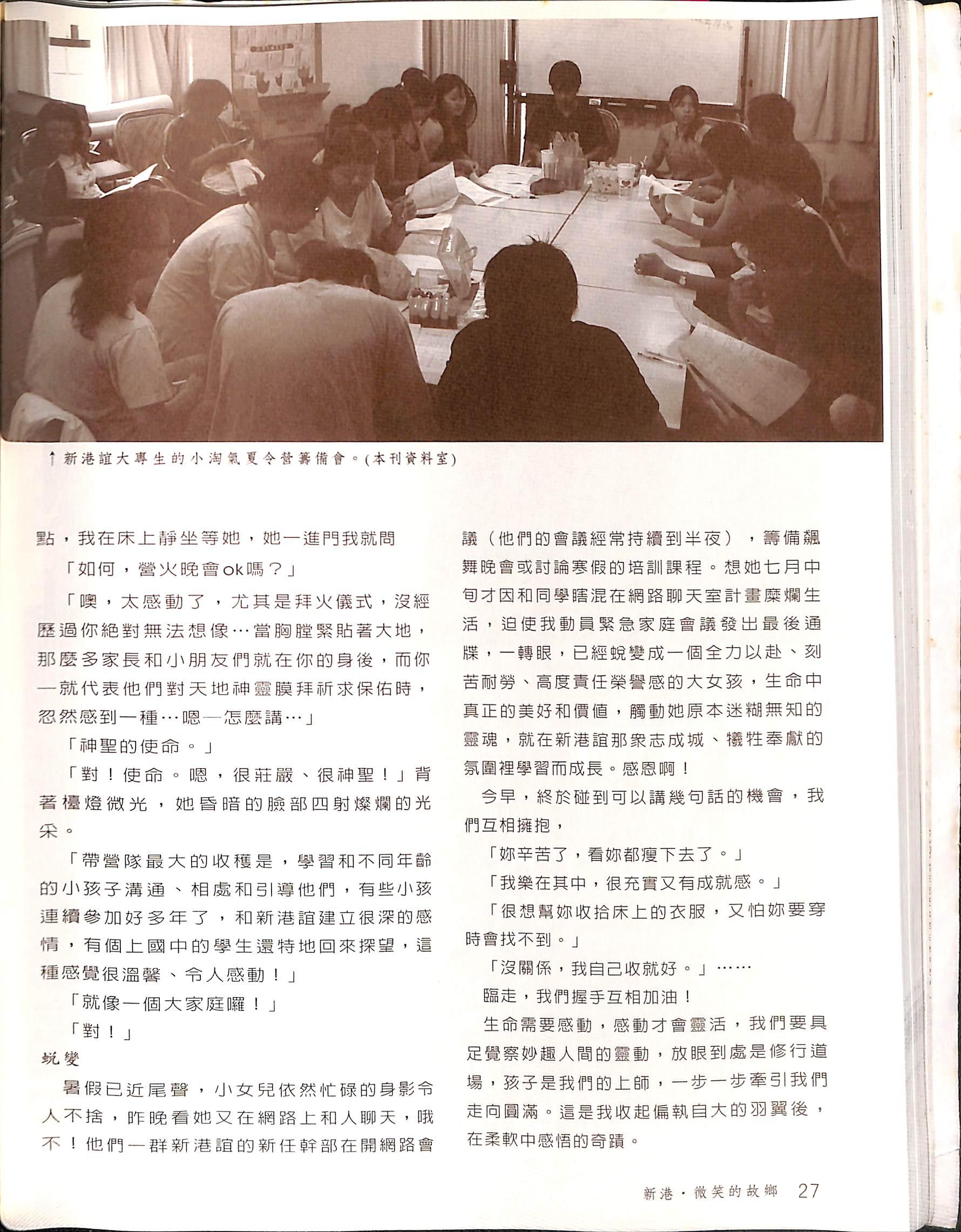 ↑新港誼大專生的小淘氣夏令營籌備會。(本刊資料室)

點，我在床上靜坐等她，她一進門我就問

「如何，營火晚會ok嗎？」

「噢，太感動了，尤其是拜火儀式，沒經歷過你絕對無法想像…當胸膛緊貼著大地，那麼多家長和小朋友們就在你的身後，而你—就代表他們對天地神靈膜拜祈求保佑時，忽然感到一種…嗯—怎麼講…」

「神聖的使命。」

「對！使命。嗯，很莊嚴、很神聖！」背著檯燈微光，她昏暗的臉部四射燦爛的光采。

「帶營隊最大的收穫是，學習和不同年齡的小孩子溝通、相處和引導他們，有些小孩連續參加好多年了，和新港誼建立很深的感情，有個上國中的學生還特地回來探望，這種感覺很溫馨、令人感動！」

「就像一個大家庭囉！」

「對！」

蛻變

暑假已近尾聲，小女兒依然忙碌的身影令人不捨，昨晚看她又在網路上和人聊天，哦不！他們一群新港誼的新任幹部在開網路會議（他們的會議經常持續到半夜），籌備飆舞晚會或討論寒假的培訓課程。想她七月中旬才因和同學瞎混在網路聊天室計畫糜爛生活，迫使我動員緊急家庭會議發出最後通牒，一轉眼，已經蛻變成一個全力以赴、刻苦耐勞、高度責任榮譽感的大女孩，生命中真正的美好和價值，觸動她原本迷糊無知的靈魂，就在新港誼那眾志成城、犧牲奉獻的氛圍裡學習而成長。感恩啊！

今早，終於碰到可以講幾句話的機會，我們互相擁抱，

「妳辛苦了，看妳都瘦下去了。」

「我樂在其中，很充實又有成就感。」

「很想幫妳收拾床上的衣服，又怕妳要穿時會找不到。」

「沒關係，我自己收就好。」……

臨走，我們握手互相加油！

生命需要感動，感動才會靈活，我們要具足覺察妙趣人間的靈動，放眼到處是修行道場，孩子是我們的上師，一步一步牽引我們走向圓滿。這是我收起偏執自大的羽翼後，在柔軟中感悟的奇蹟。

新港・微笑的故鄉 27